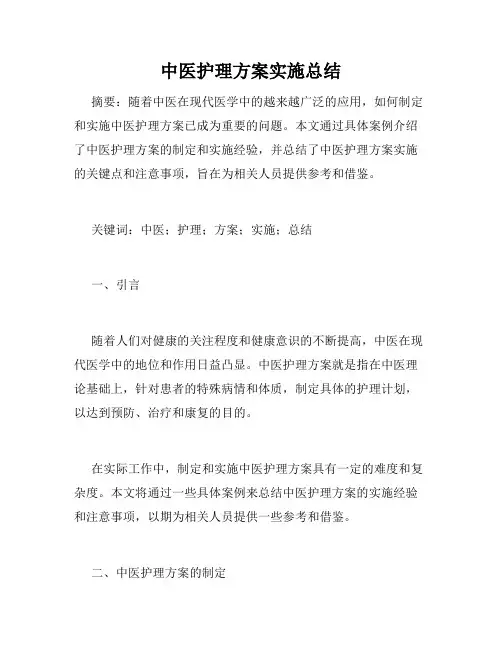 中医护理方案实施总结

摘要：随着中医在现代医学中的越来越广泛的应用，如何制定和实施中医护理方案已成为重要的问题。本文通过具体案例介绍了中医护理方案的制定和实施经验，并总结了中医护理方案实施的关键点和注意事项，旨在为相关人员提供参考和借鉴。

关键词：中医；护理；方案；实施；总结

一、引言

随着人们对健康的关注程度和健康意识的不断提高，中医在现代医学中的地位和作用日益凸显。中医护理方案就是指在中医理论基础上，针对患者的特殊病情和体质，制定具体的护理计划，以达到预防、治疗和康复的目的。

在实际工作中，制定和实施中医护理方案具有一定的难度和复杂度。本文将通过一些具体案例来总结中医护理方案的实施经验和注意事项，以期为相关人员提供一些参考和借鉴。

二、中医护理方案的制定